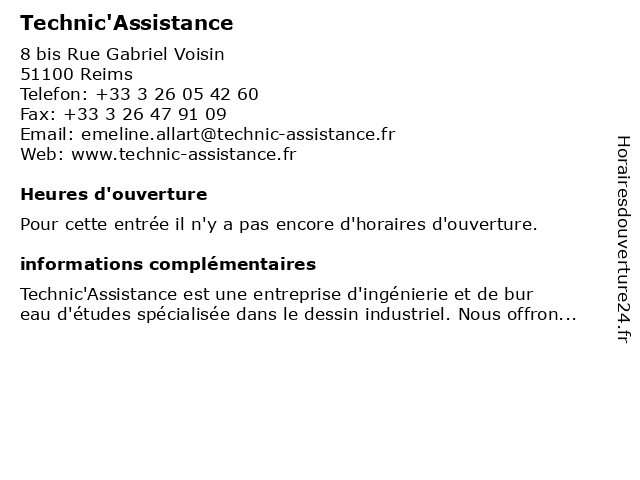 Technic'Assistance

8 bis Rue Gabriel Voisin
51100 Reims
Telefon: +33 3 26 05 42 60
Fax: +33 3 26 47 91 09
Email: emeline.allart@technic-assistance.fr
Web: www.technic-assistance.fr

Heures d'ouverture

Pour cette entrée il n'y a pas encore d'horaires d'ouverture.

informations complémentaires

Technic'Assistance est une entreprise d'ingénierie et de bur eau d'études spécialisée dans le dessin industriel. Nous offron...

Horairesdouverture24.fr